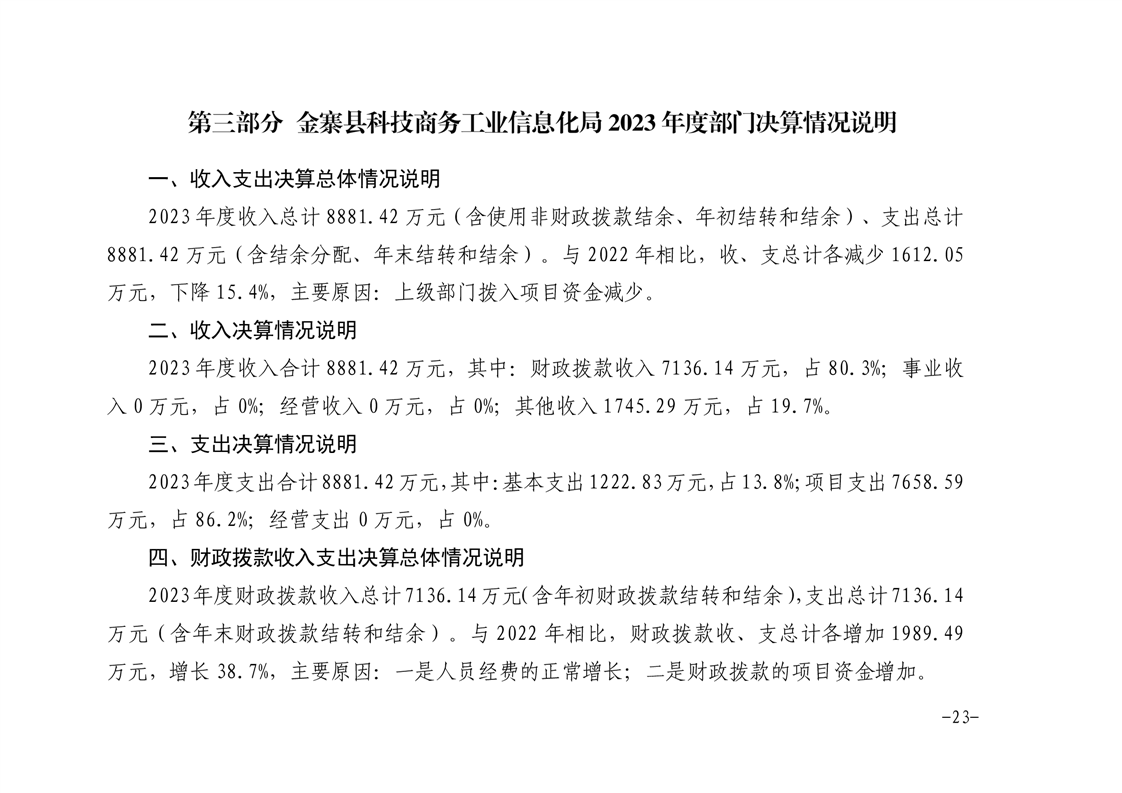 第三部分 金寨县科技商务工业信息化局 2023 年度部门决算情况说明

一、收入支出决算总体情况说明

2023 年度收入总计 8881.42 万元（含使用非财政拨款结余、年初结转和结余）、支出总计 8881.42 万元（含结余分配、年末结转和结余）。与 2022 年相比，收、支总计各减少 1612.05 万元，下降 15.4%，主要原因：上级部门拨入项目资金减少。

二、收入决算情况说明

2023 年度收入合计 8881.42 万元，其中：财政拨款收入 7136.14 万元，占 80.3%；事业收入 0 万元，占 0%；经营收入 0 万元，占 0%；其他收入 1745.29 万元，占 19.7%。

三、支出决算情况说明

2023 年度支出合计 8881.42 万元，其中：基本支出 1222.83 万元，占 13.8%；项目支出 7658.59 万元，占 86.2%；经营支出 0 万元，占 0%。

四、财政拨款收入支出决算总体情况说明

2023 年度财政拨款收入总计 7136.14 万元(含年初财政拨款结转和结余)，支出总计 7136.14 万元（含年末财政拨款结转和结余）。与 2022 年相比，财政拨款收、支总计各增加 1989.49 万元，增长 38.7%，主要原因：一是人员经费的正常增长；二是财政拨款的项目资金增加。

-23-